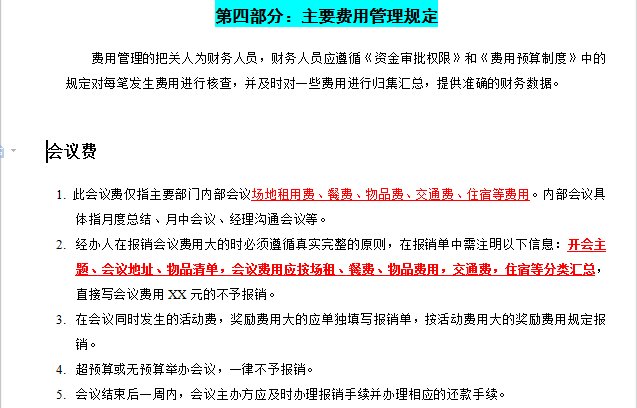 第四部分：主要费用管理规定

费用管理的把关人为财务人员，财务人员应遵循《资金审批权限》和《费用预算制度》中的规定对每笔发生费用进行核查，并及时对一些费用进行归集汇总，提供准确的财务数据。

会议费

1. 此会议费仅指主要部门内部会议场地租用费、餐费、物品费、交通费、住宿等费用。内部会议具体指月度总结、月中会议、经理沟通会议等。
2. 经办人在报销会议费用大的时必须遵循真实完整的原则，在报销单中需注明以下信息：开会主题、会议地址、物品清单，会议费用应按场租、餐费、物品费用，交通费，住宿等分类汇总，直接写会议费用 XX 元的不予报销。
3. 在会议同时发生的活动费，奖励费用大的应单独填写报销单，按活动费用大的奖励费用规定报销。
4. 超预算或无预算举办会议，一律不予报销。
5. 会议结束后一周内，会议主办方应及时办理报销手续并办理相应的还款手续。